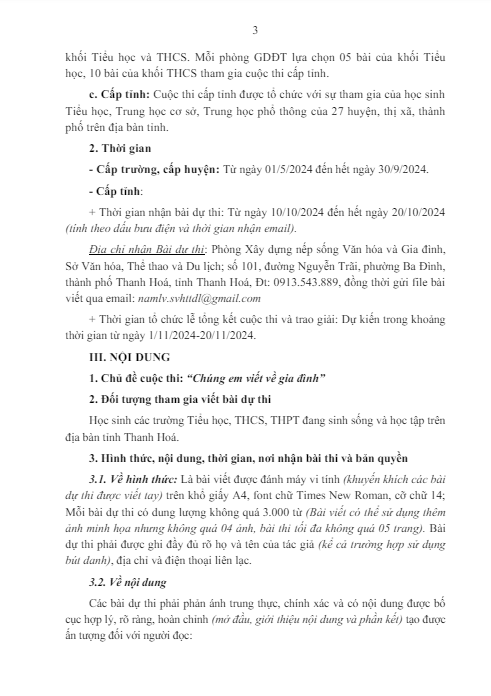 3

khối Tiểu học và THCS. Mỗi phòng GDĐT lựa chọn 05 bài của khối Tiểu học, 10 bài của khối THCS tham gia cuộc thi cấp tỉnh.

c. Cấp tỉnh: Cuộc thi cấp tỉnh được tổ chức với sự tham gia của học sinh Tiểu học, Trung học cơ sở, Trung học phổ thông của 27 huyện, thị xã, thành phố trên địa bàn tỉnh.

2. Thời gian

- Cấp trường, cấp huyện: Từ ngày 01/5/2024 đến hết ngày 30/9/2024.

- Cấp tỉnh:

+ Thời gian nhận bài dự thi: Từ ngày 10/10/2024 đến hết ngày 20/10/2024 (tính theo dấu bưu điện và thời gian nhận email).

Địa chỉ nhận Bài dự thi: Phòng Xây dựng nếp sống Văn hóa và Gia đình, Sở Văn hóa, Thể thao và Du lịch; số 101, đường Nguyễn Trãi, phường Ba Đình, thành phố Thanh Hoá, tỉnh Thanh Hoá, Đt: 0913.543.889, đồng thời gửi file bài viết qua email: namlv.svhttdl@gmail.com

+ Thời gian tổ chức lễ tổng kết cuộc thi và trao giải: Dự kiến trong khoảng thời gian từ ngày 1/11/2024-20/11/2024.

III. NỘI DUNG

1. Chủ đề cuộc thi: "Chúng em viết về gia đình"

2. Đối tượng tham gia viết bài dự thi

Học sinh các trường Tiểu học, THCS, THPT đang sinh sống và học tập trên địa bàn tỉnh Thanh Hoá.

3. Hình thức, nội dung, thời gian, nơi nhận bài thi và bản quyền

3.1. Về hình thức: Là bài viết được đánh máy vi tính (khuyến khích các bài dự thi được viết tay) trên khổ giấy A4, font chữ Times New Roman, cỡ chữ 14; Mỗi bài dự thi có dung lượng không quá 3.000 từ (Bài viết có thể sử dụng thêm ảnh minh họa nhưng không quá 04 ảnh, bài thi tối đa không quá 05 trang). Bài dự thi phải được ghi đầy đủ rõ họ và tên của tác giả (kể cả trường hợp sử dụng bút danh), địa chỉ và điện thoại liên lạc.

3.2. Về nội dung

Các bài dự thi phải phản ánh trung thực, chính xác và có nội dung được bố cục hợp lý, rõ ràng, hoàn chỉnh (mở đầu, giới thiệu nội dung và phần kết) tạo được ấn tượng đối với người đọc: